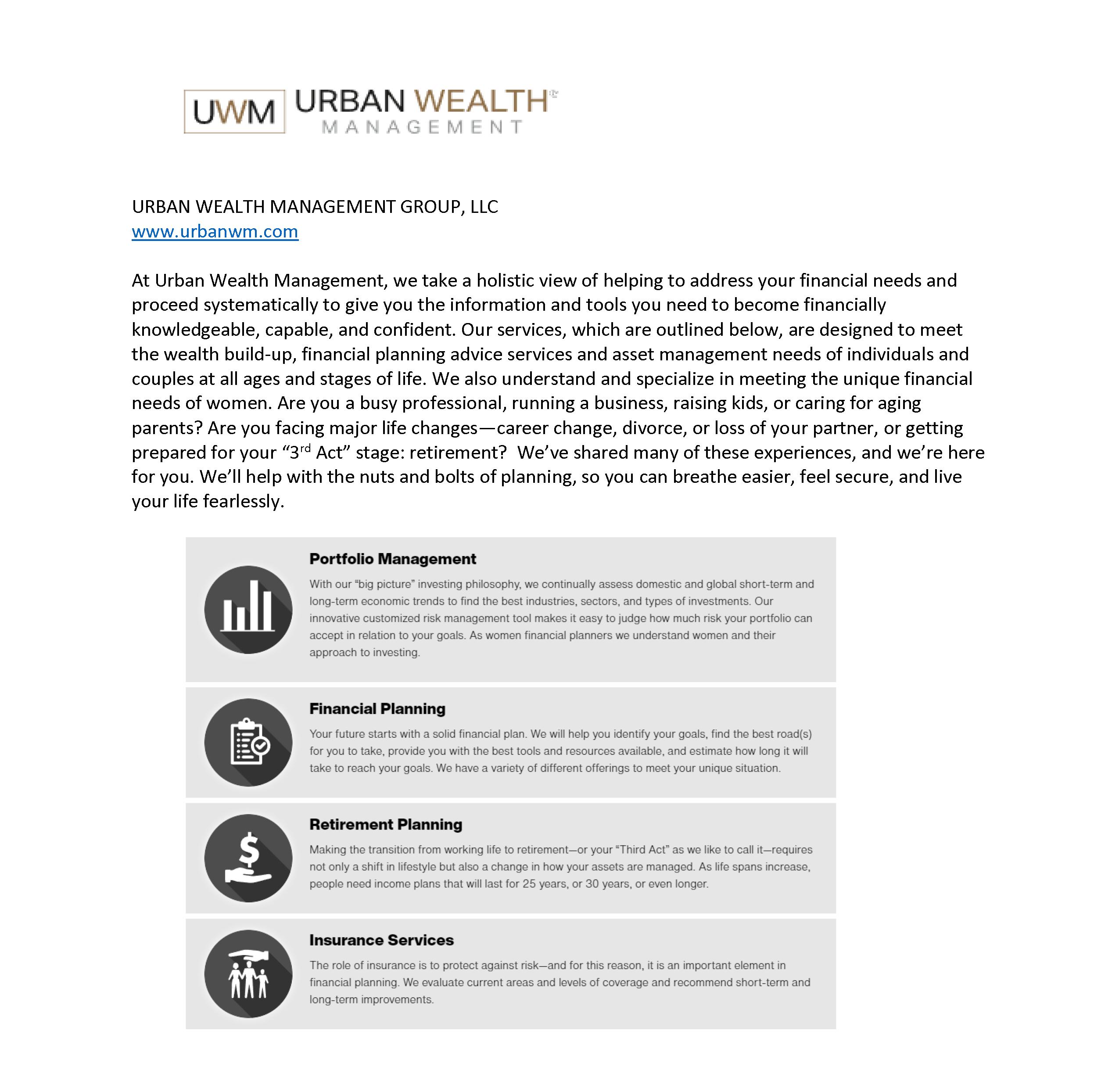 UWM URBAN WEALTH MANAGEMENT

URBAN WEALTH MANAGEMENT GROUP, LLC
www.urbanwm.com

At Urban Wealth Management, we take a holistic view of helping to address your financial needs and proceed systematically to give you the information and tools you need to become financially knowledgeable, capable, and confident. Our services, which are outlined below, are designed to meet the wealth build-up, financial planning advice services and asset management needs of individuals and couples at all ages and stages of life. We also understand and specialize in meeting the unique financial needs of women. Are you a busy professional, running a business, raising kids, or caring for aging parents? Are you facing major life changes—career change, divorce, or loss of your partner, or getting prepared for your “3$^{rd}$ Act” stage: retirement? We’ve shared many of these experiences, and we’re here for you. We’ll help with the nuts and bolts of planning, so you can breathe easier, feel secure, and live your life fearlessly.

Portfolio Management

With our “big picture” investing philosophy, we continually assess domestic and global short-term and long-term economic trends to find the best industries, sectors, and types of investments. Our innovative customized risk management tool makes it easy to judge how much risk your portfolio can accept in relation to your goals. As women financial planners we understand women and their approach to investing.

Financial Planning

Your future starts with a solid financial plan. We will help you identify your goals, find the best road(s) for you to take, provide you with the best tools and resources available, and estimate how long it will take to reach your goals. We have a variety of different offerings to meet your unique situation.

Retirement Planning

Making the transition from working life to retirement—or your “Third Act” as we like to call it—requires not only a shift in lifestyle but also a change in how your assets are managed. As life spans increase, people need income plans that will last for 25 years, or 30 years, or even longer.

Insurance Services

The role of insurance is to protect against risk—and for this reason, it is an important element in financial planning. We evaluate current areas and levels of coverage and recommend short-term and long-term improvements.